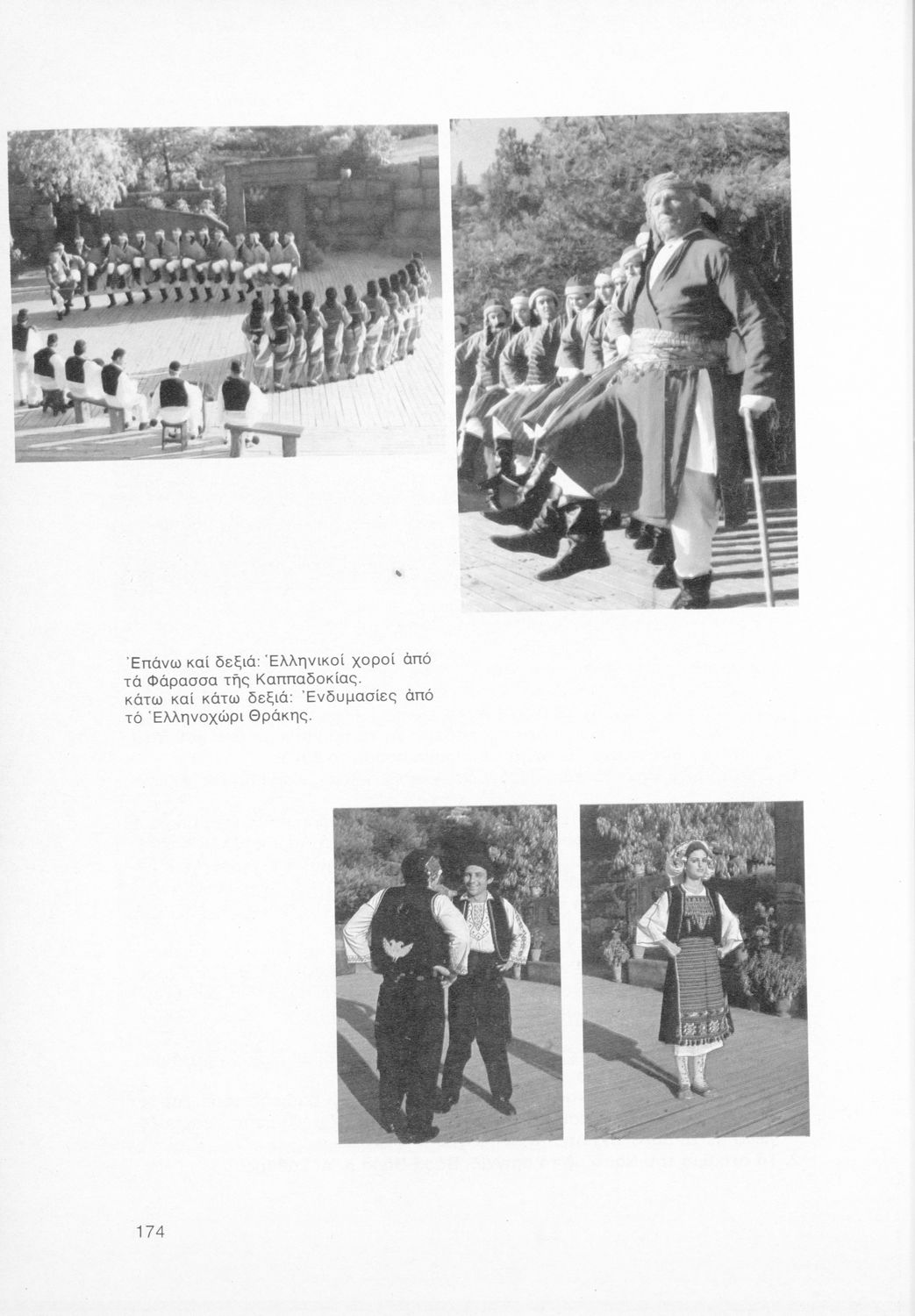 Ἐπάνω καί δεξιά: Ἑλληνικοί χοροί ἀπό τά Φάρασσα τῆς Καππαδοκίας. κάτω καί κάτω δεξιά: Ἐνδυμασίες ἀπό τό Ἑλληνοχώρι Θράκης.

174